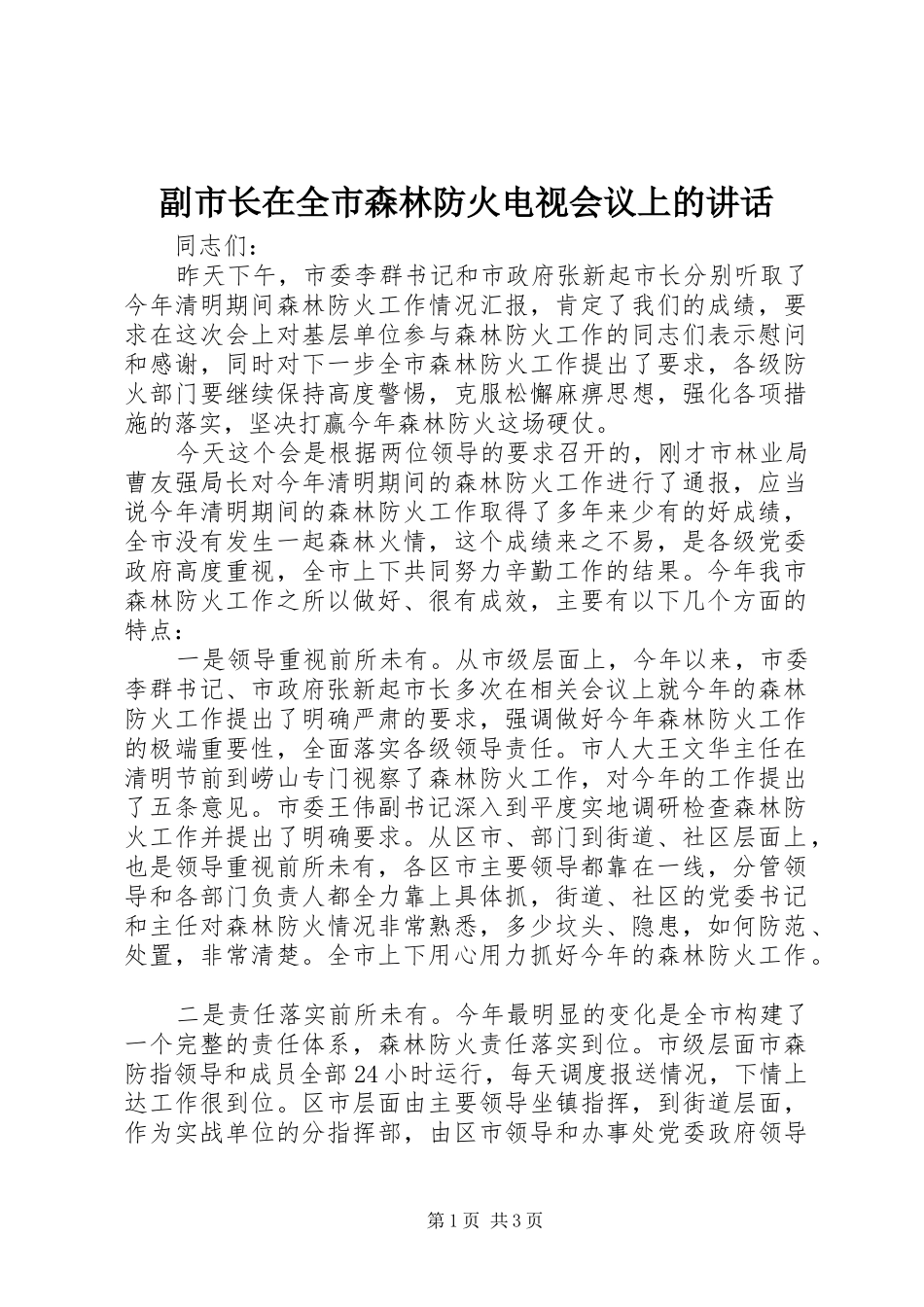 副市长在全市森林防火电视会议上的讲话

同志们：

昨天下午，市委李群书记和市政府张新起市长分别听取了今年清明期间森林防火工作情况汇报，肯定了我们的成绩，要求在这次会上对基层单位参与森林防火工作的同志们表示慰问和感谢，同时对下一步全市森林防火工作提出了要求，各级防火部门要继续保持高度警惕，克服松懈麻痹思想，强化各项措施的落实，坚决打赢今年森林防火这场硬仗。

今天这个会是根据两位领导的要求召开的，刚才市林业局曹友强局长对今年清明期间的森林防火工作进行了通报，应当说今年清明期间的森林防火工作取得了多年来少有的好成绩，全市没有发生一起森林火情，这个成绩来之不易，是各级党委政府高度重视，全市上下共同努力辛勤工作的结果。今年我市森林防火工作之所以做好、很有成效，主要有以下几个方面的特点：

一是领导重视前所未有。从市级层面上，今年以来，市委李群书记、市政府张新起市长多次在相关会议上就今年的森林防火工作提出了明确严肃的要求，强调做好今年森林防火工作的极端重要性，全面落实各级领导责任。市人大王文华主任在清明节前到崂山专门视察了森林防火工作，对今年的工作提出了五条意见。市委王伟副书记深入到平度实地调研检查森林防火工作并提出了明确要求。从区市、部门到街道、社区层面上，也是领导重视前所未有，各区市主要领导都靠在一线，分管领导和各部门负责人都全力靠上具体抓，街道、社区的党委书记和主任对森林防火情况非常熟悉，多少坟头、隐患，如何防范、处置，非常清楚。全市上下用心用力抓好今年的森林防火工作。

二是责任落实前所未有。今年最明显的变化是全市构建了一个完整的责任体系，森林防火责任落实到位。市级层面市森防指领导和成员全部24小时运行，每天调度报送情况，下情上达工作很到位。区市层面由主要领导坐镇指挥，到街道层面，作为实战单位的分指挥部，由区市领导和办事处党委政府领导

第1页 共3页